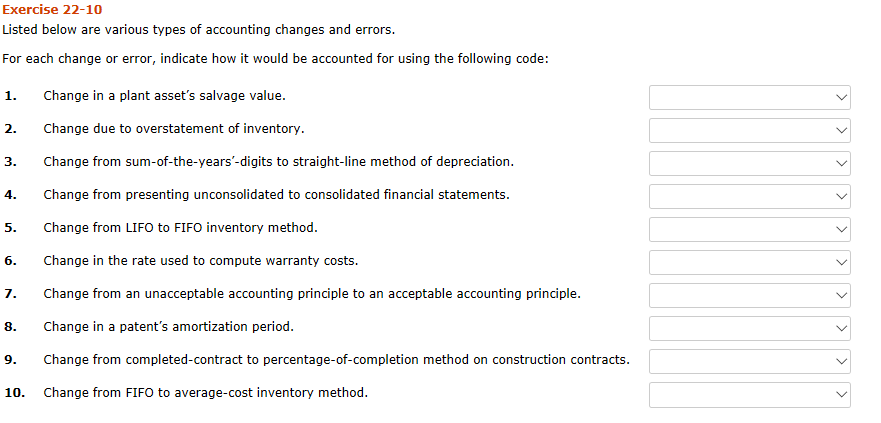 Exercise 22-10

Listed below are various types of accounting changes and errors.

For each change or error, indicate how it would be accounted for using the following code:

1. Change in a plant asset's salvage value.

2. Change due to overstatement of inventory.

3. Change from sum-of-the-years'-digits to straight-line method of depreciation.

4. Change from presenting unconsolidated to consolidated financial statements.

5. Change from LIFO to FIFO inventory method.

6. Change in the rate used to compute warranty costs.

7. Change from an unacceptable accounting principle to an acceptable accounting principle.

8. Change in a patent's amortization period.

9. Change from completed-contract to percentage-of-completion method on construction contracts.

10. Change from FIFO to average-cost inventory method.